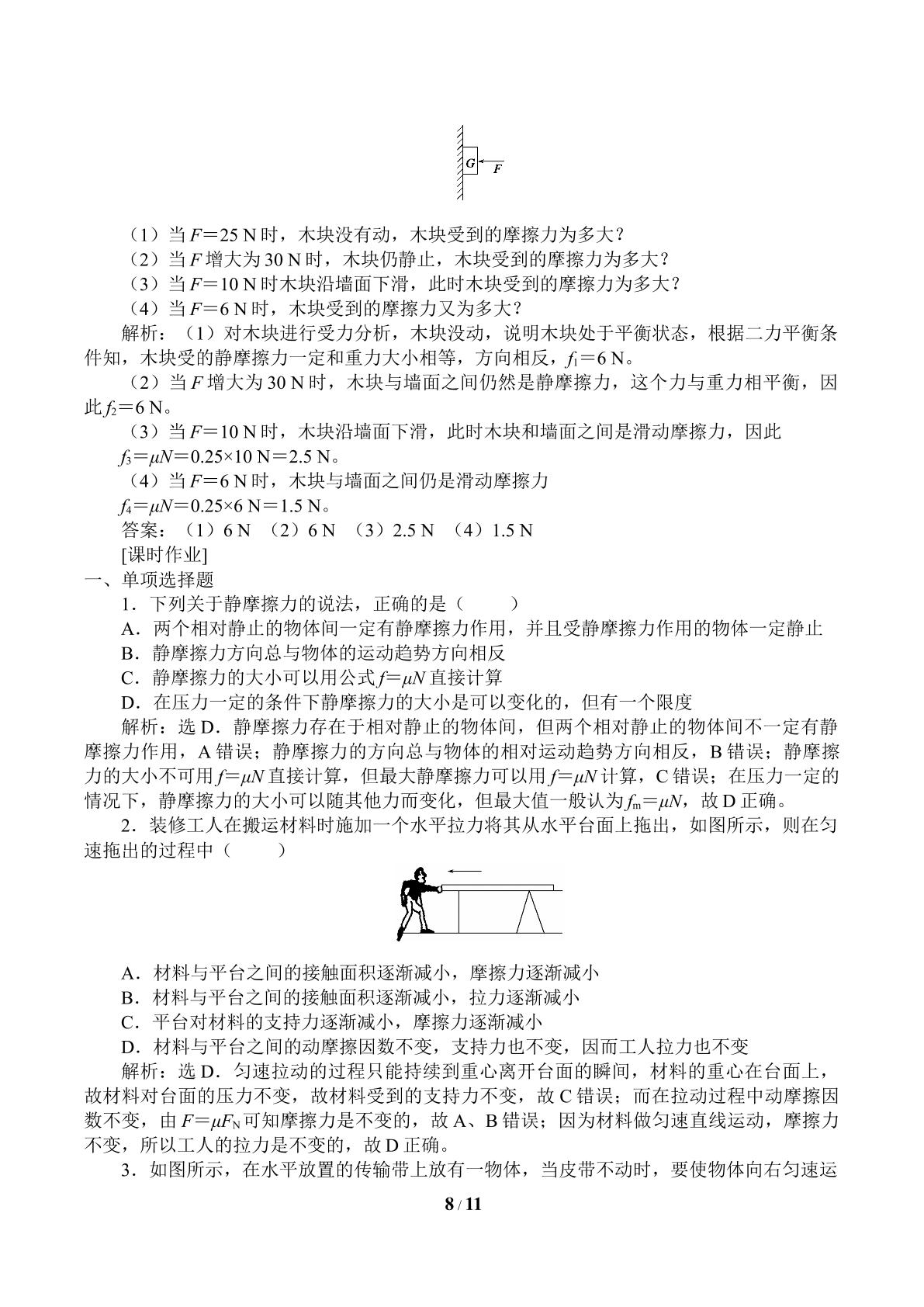 G F

（1）当$F=25$ N时，木块没有动，木块受到的摩擦力为多大？

（2）当$F$增大为30 N时，木块仍静止，木块受到的摩擦力为多大？

（3）当$F=10$ N时木块沿墙面下滑，此时木块受到的摩擦力为多大？

（4）当$F=6$ N时，木块受到的摩擦力又为多大？

解析：（1）对木块进行受力分析，木块没动，说明木块处于平衡状态，根据二力平衡条件知，木块受的静摩擦力一定和重力大小相等，方向相反，$f_1=6$ N。

（2）当$F$增大为30 N时，木块与墙面之间仍然是静摩擦力，这个力与重力相平衡，因此$f_2=6$ N。

（3）当$F=10$ N时，木块沿墙面下滑，此时木块和墙面之间是滑动摩擦力，因此

$f_3=\mu N=0.25\times10$ N$=2.5$ N。

（4）当$F=6$ N时，木块与墙面之间仍是滑动摩擦力

$f_4=\mu N=0.25\times6$ N$=1.5$ N。

答案：（1）6 N （2）6 N （3）2.5 N （4）1.5 N

[课时作业]

一、单项选择题

1．下列关于静摩擦力的说法，正确的是（ ）

A．两个相对静止的物体间一定有静摩擦力作用，并且受静摩擦力作用的物体一定静止

B．静摩擦力方向总与物体的运动趋势方向相反

C．静摩擦力的大小可以用公式$f=\mu N$直接计算

D．在压力一定的条件下静摩擦力的大小是可以变化的，但有一个限度

解析：选D．静摩擦力存在于相对静止的物体间，但两个相对静止的物体间不一定有静摩擦力作用，A错误；静摩擦力的方向总与物体的相对运动趋势方向相反，B错误；静摩擦力的大小不可用$f=\mu N$直接计算，但最大静摩擦力可以用$f=\mu N$计算，C错误；在压力一定的情况下，静摩擦力的大小可以随其他力而变化，但最大值一般认为$f_m=\mu N$，故D正确。

2．装修工人在搬运材料时施加一个水平拉力将其从水平台面上拖出，如图所示，则在匀速拖出的过程中（ ）

A．材料与平台之间的接触面积逐渐减小，摩擦力逐渐减小

B．材料与平台之间的接触面积逐渐减小，拉力逐渐减小

C．平台对材料的支持力逐渐减小，摩擦力逐渐减小

D．材料与平台之间的动摩擦因数不变，支持力也不变，因而工人拉力也不变

解析：选D．匀速拉动的过程只能持续到重心离开台面的瞬间，材料的重心在台面上，故材料对台面的压力不变，故材料受到的支持力不变，故C错误；而在拉动过程中动摩擦因数不变，由$F=\mu F_N$可知摩擦力是不变的，故A、B错误；因为材料做匀速直线运动，摩擦力不变，所以工人的拉力是不变的，故D正确。

3．如图所示，在水平放置的传输带上放有一物体，当皮带不动时，要使物体向右匀速运

8 / 11